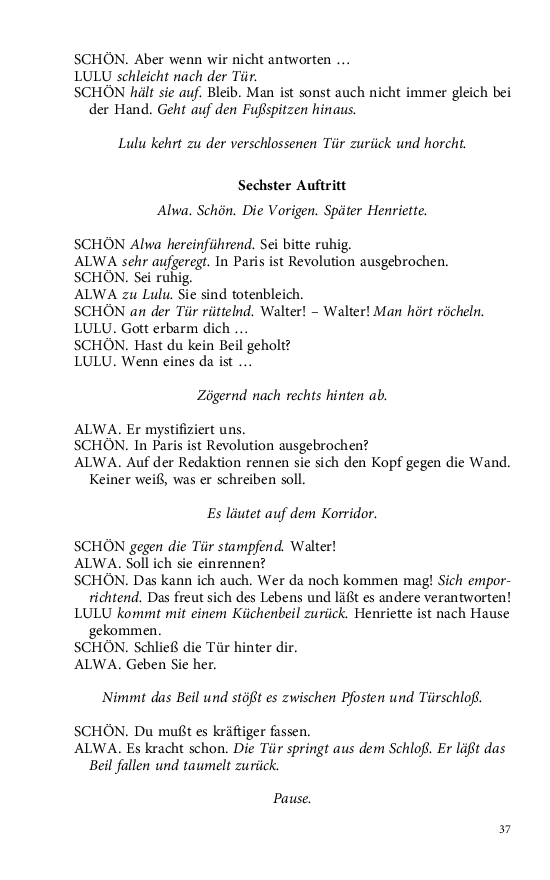 SCHÖN. Aber wenn wir nicht antworten …
LULU schleicht nach der Tür.
SCHÖN hält sie auf. Bleib. Man ist sonst auch nicht immer gleich bei der Hand. Geht auf den Fußspitzen hinaus.

Lulu kehrt zu der verschlossenen Tür zurück und horcht.

Sechster Auftritt

Alwa. Schön. Die Vorigen. Später Henriette.

SCHÖN Alwa hereinführend. Sei bitte ruhig.
ALWA sehr aufgeregt. In Paris ist Revolution ausgebrochen.
SCHÖN. Sei ruhig.
ALWA zu Lulu. Sie sind totenbleich.
SCHÖN an der Tür rüttelnd. Walter! – Walter! Man hört röcheln.
LULU. Gott erbarm dich …
SCHÖN. Hast du kein Beil geholt?
LULU. Wenn eines da ist …

Zögernd nach rechts hinten ab.

ALWA. Er mystifiziert uns.
SCHÖN. In Paris ist Revolution ausgebrochen?
ALWA. Auf der Redaktion rennen sie sich den Kopf gegen die Wand. Keiner weiß, was er schreiben soll.

Es läutet auf dem Korridor.

SCHÖN gegen die Tür stampfend. Walter!
ALWA. Soll ich sie einrennen?
SCHÖN. Das kann ich auch. Wer da noch kommen mag! Sich emporrichtend. Das freut sich des Lebens und läßt es andere verantworten!
LULU kommt mit einem Küchenbeil zurück. Henriette ist nach Hause gekommen.
SCHÖN. Schließ die Tür hinter dir.
ALWA. Geben Sie her.

Nimmt das Beil und stößt es zwischen Pfosten und Türschloß.

SCHÖN. Du mußt es kräftiger fassen.
ALWA. Es kracht schon. Die Tür springt aus dem Schloß. Er läßt das Beil fallen und taumelt zurück.

Pause.

37